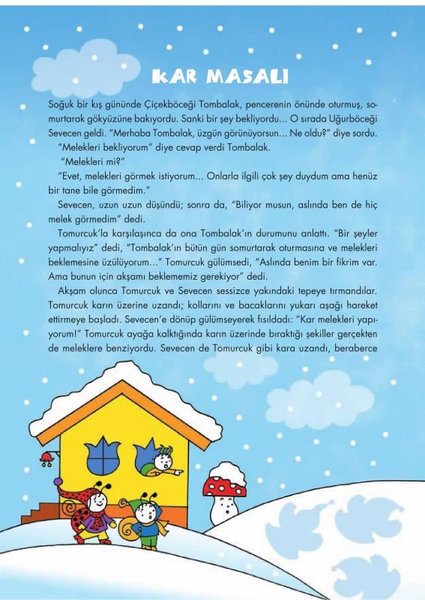 KAR MASALI

Soğuk bir kış gününde Çiçekböceği Tombalak, pencerenin önünde oturmuş, somurtarak gökyüzüne bakıyordu. Sanki bir şey bekliyordu... O sırada Uğurböceği Sevecen geldi. "Merhaba Tombalak, üzgün görünüyorsun... Ne oldu?" diye sordu.

"Melekleri bekliyorum" diye cevap verdi Tombalak.

"Melekleri mi?"

"Evet, melekleri görmek istiyorum... Onlarla ilgili çok şey duydum ama henüz bir tane bile görmedim."

Sevecen, uzun uzun düşündü; sonra da, "Biliyor musun, aslında ben de hiç melek görmedim" dedi.

Tomurcuk'la karşılaşınca da ona Tombalak'ın durumunu anlattı. "Bir şeyler yapmalıyız" dedi, "Tombalak'ın bütün gün somurtarak oturmasına ve melekleri beklemesine üzülüyorum..." Tomurcuk gülümsedi, "Aslında benim bir fikrim var. Ama bunun için akşamı beklememiz gerekiyor" dedi.

Akşam olunca Tomurcuk ve Sevecen sessizce yakındaki tepeye tırmandılar. Tomurcuk karın üzerine uzandı; kollarını ve bacaklarını yukarı aşağı hareket ettirmeye başladı. Sevecen'e dönüp gülümseyerek fısıldadı: "Kar melekleri yapıyorum!" Tomurcuk ayağa kalktığında karın üzerinde bıraktığı şekiller gerçekten de meleklere benziyordu. Sevecen de Tomurcuk gibi kara uzandı, beraberce